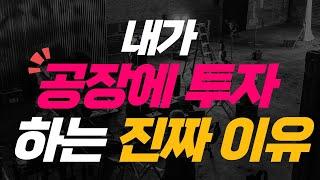 내가
공장에 투자
하는 진짜 이유